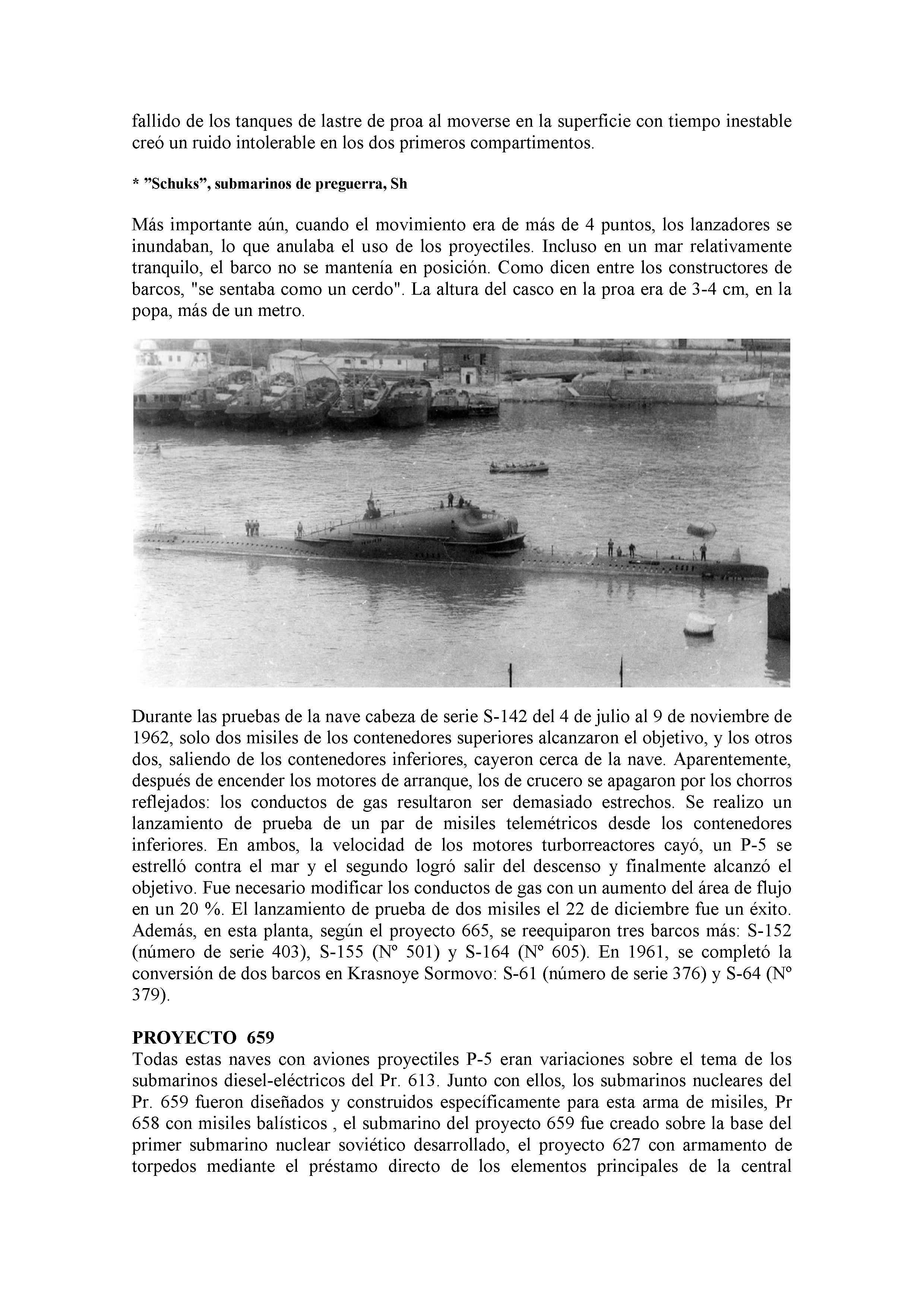 fallido de los tanques de lastre de proa al moverse en la superficie con tiempo inestable creó un ruido intolerable en los dos primeros compartimentos.

* ”Schuks”, submarinos de preguerra, Sh

Más importante aún, cuando el movimiento era de más de 4 puntos, los lanzadores se inundaban, lo que anulaba el uso de los proyectiles. Incluso en un mar relativamente tranquilo, el barco no se mantenía en posición. Como dicen entre los constructores de barcos, "se sentaba como un cerdo". La altura del casco en la proa era de 3-4 cm, en la popa, más de un metro.

Durante las pruebas de la nave cabeza de serie S-142 del 4 de julio al 9 de noviembre de 1962, solo dos misiles de los contenedores superiores alcanzaron el objetivo, y los otros dos, saliendo de los contenedores inferiores, cayeron cerca de la nave. Aparentemente, después de encender los motores de arranque, los de crucero se apagaron por los chorros reflejados: los conductos de gas resultaron ser demasiado estrechos. Se realizo un lanzamiento de prueba de un par de misiles telemétricos desde los contenedores inferiores. En ambos, la velocidad de los motores turborreactores cayó, un P-5 se estrelló contra el mar y el segundo logró salir del descenso y finalmente alcanzó el objetivo. Fue necesario modificar los conductos de gas con un aumento del área de flujo en un 20 %. El lanzamiento de prueba de dos misiles el 22 de diciembre fue un éxito. Además, en esta planta, según el proyecto 665, se reequiparon tres barcos más: S-152 (número de serie 403), S-155 (Nº 501) y S-164 (Nº 605). En 1961, se completó la conversión de dos barcos en Krasnoye Sormovo: S-61 (número de serie 376) y S-64 (Nº 379).

PROYECTO 659
Todas estas naves con aviones proyectiles P-5 eran variaciones sobre el tema de los submarinos diesel-eléctricos del Pr. 613. Junto con ellos, los submarinos nucleares del Pr. 659 fueron diseñados y construidos específicamente para esta arma de misiles, Pr 658 con misiles balísticos , el submarino del proyecto 659 fue creado sobre la base del primer submarino nuclear soviético desarrollado, el proyecto 627 con armamento de torpedos mediante el préstamo directo de los elementos principales de la central